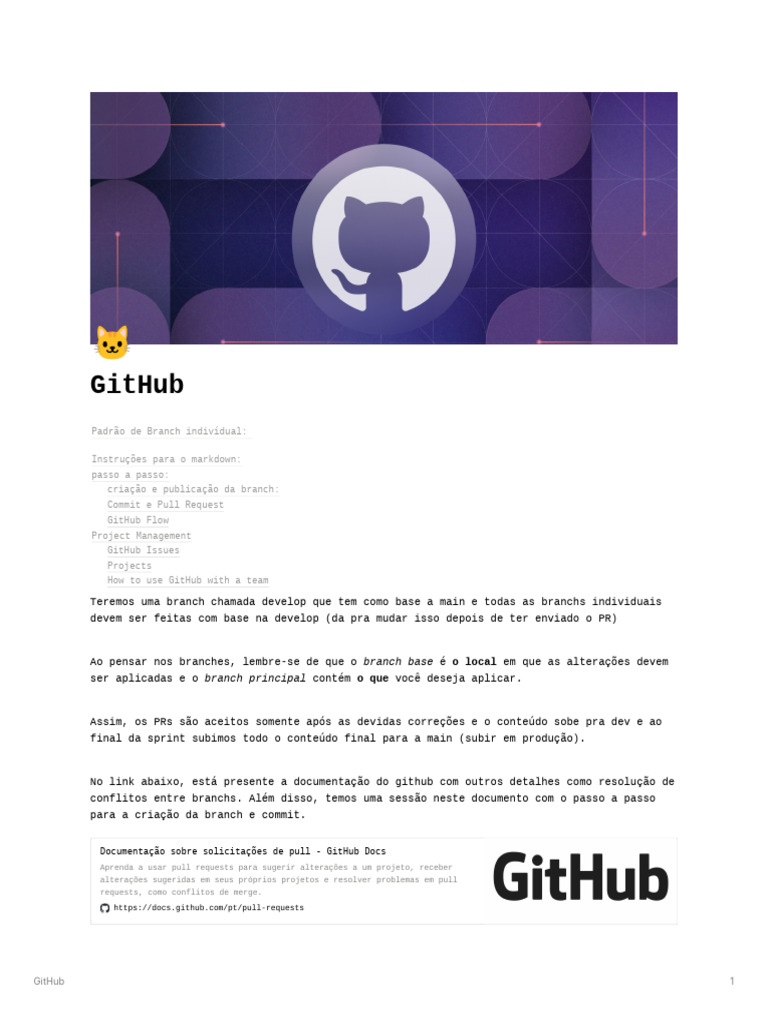 GitHub

Padrão de Branch individual:

Instruções para o markdown:
passo a passo:
criação e publicação da branch:
Commit e Pull Request
GitHub Flow
Project Management
GitHub Issues
Projects
How to use GitHub with a team

Teremos uma branch chamada develop que tem como base a main e todas as branchs individuais devem ser feitas com base na develop (da pra mudar isso depois de ter enviado o PR)

Ao pensar nos branches, lembre-se de que o branch base é o local em que as alterações devem ser aplicadas e o branch principal contém o que você deseja aplicar.

Assim, os PRs são aceitos somente após as devidas correções e o conteúdo sobe pra dev e ao final da sprint subimos todo o conteúdo final para a main (subir em produção).

No link abaixo, está presente a documentação do github com outros detalhes como resolução de conflitos entre branchs. Além disso, temos uma sessão neste documento com o passo a passo para a criação da branch e commit.

Documentação sobre solicitações de pull - GitHub Docs
Aprenda a usar pull requests para sugerir alterações a um projeto, receber alterações sugeridas em seus próprios projetos e resolver problemas em pull requests, como conflitos de merge.
https://docs.github.com/pt/pull-requests

GitHub

GitHub
1